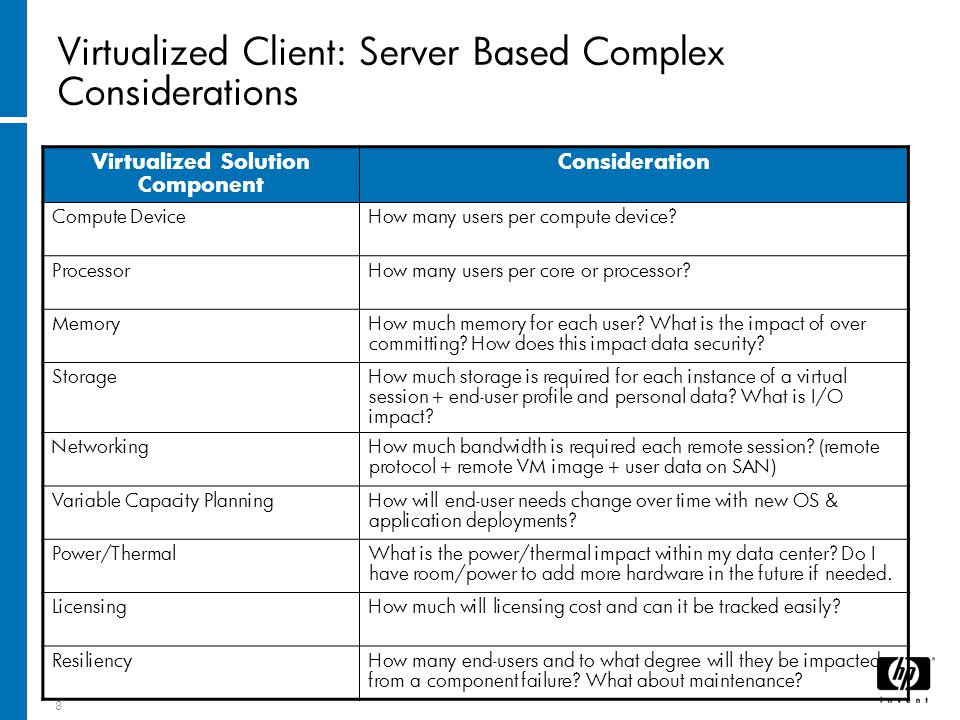 Virtualized Client: Server Based Complex Considerations

| Virtualized Solution Component | Consideration |
|---|---|
| Compute Device | How many users per compute device? |
| Processor | How many users per core or processor? |
| Memory | How much memory for each user? What is the impact of over committing? How does this impact data security? |
| Storage | How much storage is required for each instance of a virtual session + end-user profile and personal data? What is I/O impact? |
| Networking | How much bandwidth is required each remote session? (remote protocol + remote VM image + user data on SAN) |
| Variable Capacity Planning | How will end-user needs change over time with new OS & application deployments? |
| Power/Thermal | What is the power/thermal impact within my data center? Do I have room/power to add more hardware in the future if needed. |
| Licensing | How much will licensing cost and can it be tracked easily? |
| Resiliency | How many end-users and to what degree will they be impacted from a component failure? What about maintenance? |

8

hp
invent